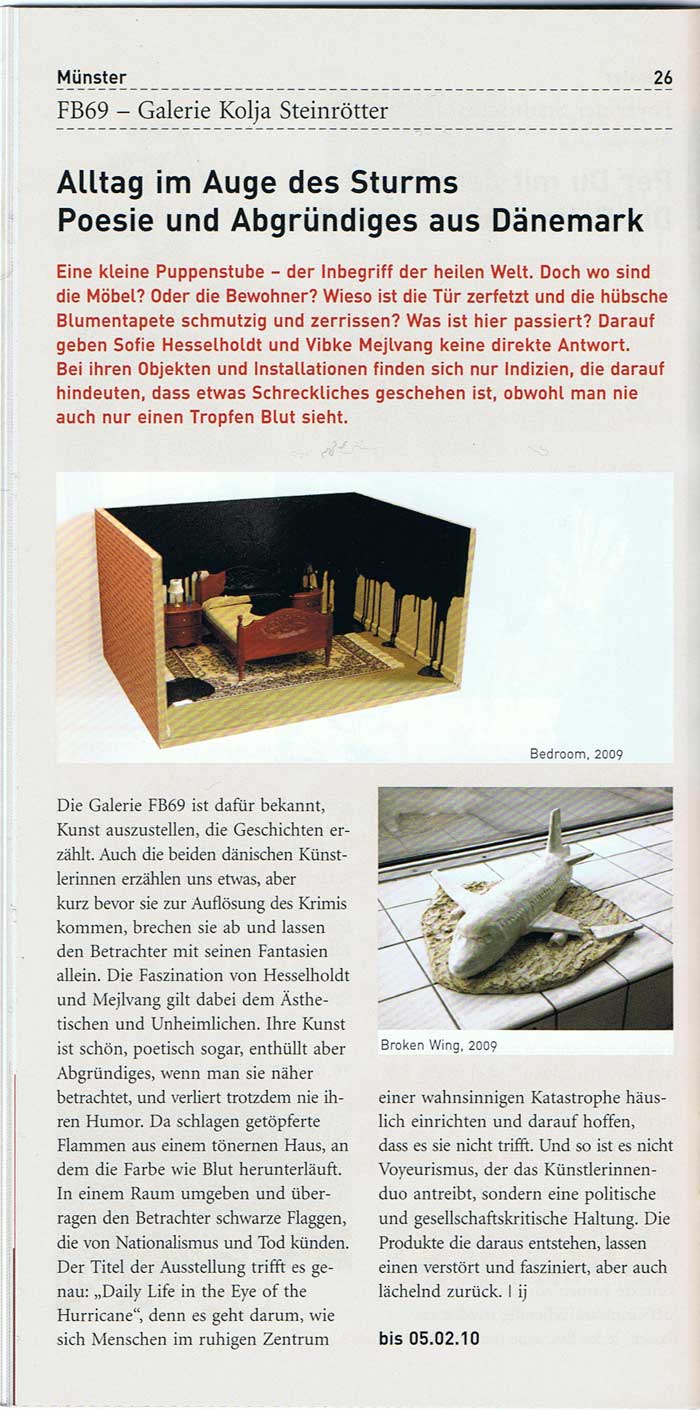 Münster 26

FB69 – Galerie Kolja Steinrötter

Alltag im Auge des Sturms
Poesie und Abgründiges aus Dänemark

Eine kleine Puppenstube – der Inbegriff der heilen Welt. Doch wo sind die Möbel? Oder die Bewohner? Wieso ist die Tür zerfetzt und die hübsche Blumentapete schmutzig und zerrissen? Was ist hier passiert? Darauf geben Sofie Hesselholdt und Vibke Mejlvang keine direkte Antwort. Bei ihren Objekten und Installationen finden sich nur Indizien, die darauf hindeuten, dass etwas Schreckliches geschehen ist, obwohl man nie auch nur einen Tropfen Blut sieht.

Bedroom, 2009

Die Galerie FB69 ist dafür bekannt, Kunst auszustellen, die Geschichten erzählt. Auch die beiden dänischen Künstlerinnen erzählen uns etwas, aber kurz bevor sie zur Auflösung des Krimis kommen, brechen sie ab und lassen den Betrachter mit seinen Fantasien allein. Die Faszination von Hesselholdt und Mejlvang gilt dabei dem Ästhetischen und Unheimlichen. Ihre Kunst ist schön, poetisch sogar, enthüllt aber Abgründiges, wenn man sie näher betrachtet, und verliert trotzdem nie ihren Humor. Da schlagen getöpferte Flammen aus einem tönernen Haus, an dem die Farbe wie Blut herunterläuft. In einem Raum umgeben und überragen den Betrachter schwarze Flaggen, die von Nationalismus und Tod künden. Der Titel der Ausstellung trifft es genau: „Daily Life in the Eye of the Hurricane“, denn es geht darum, wie sich Menschen im ruhigen Zentrum

Broken Wing, 2009

einer wahnsinnigen Katastrophe häuslich einrichten und darauf hoffen, dass es sie nicht trifft. Und so ist es nicht Voyeurismus, der das Künstlerinnenduo antreibt, sondern eine politische und gesellschaftskritische Haltung. Die Produkte die daraus entstehen, lassen einen verstört und fasziniert, aber auch lächelnd zurück. | ij

bis 05.02.10